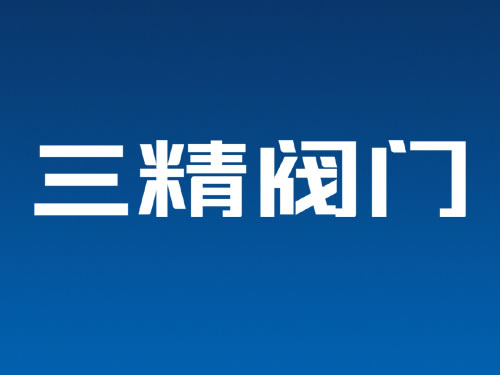 三精阀门